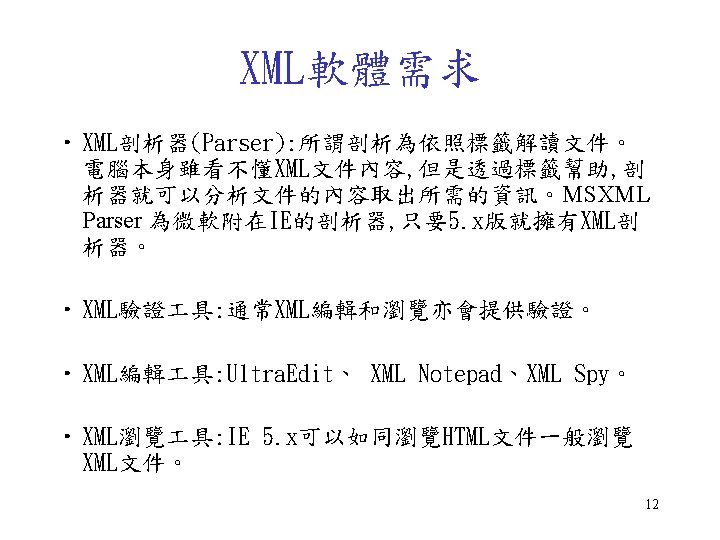 XML軟體需求

• XML剖析器(Parser):所謂剖析為依照標籤解讀文件。電腦本身雖看不懂XML文件內容,但是透過標籤幫助,剖析器就可以分析文件的內容取出所需的資訊。MSXML Parser 為微軟附在IE的剖析器,只要5.x版就擁有XML剖析器。

• XML驗證工具:通常XML編輯和瀏覽亦會提供驗證。

• XML編輯工具:UltraEdit、 XML Notepad、XML Spy。

• XML瀏覽工具:IE 5.x可以如同瀏覽HTML文件一般瀏覽XML文件。

12